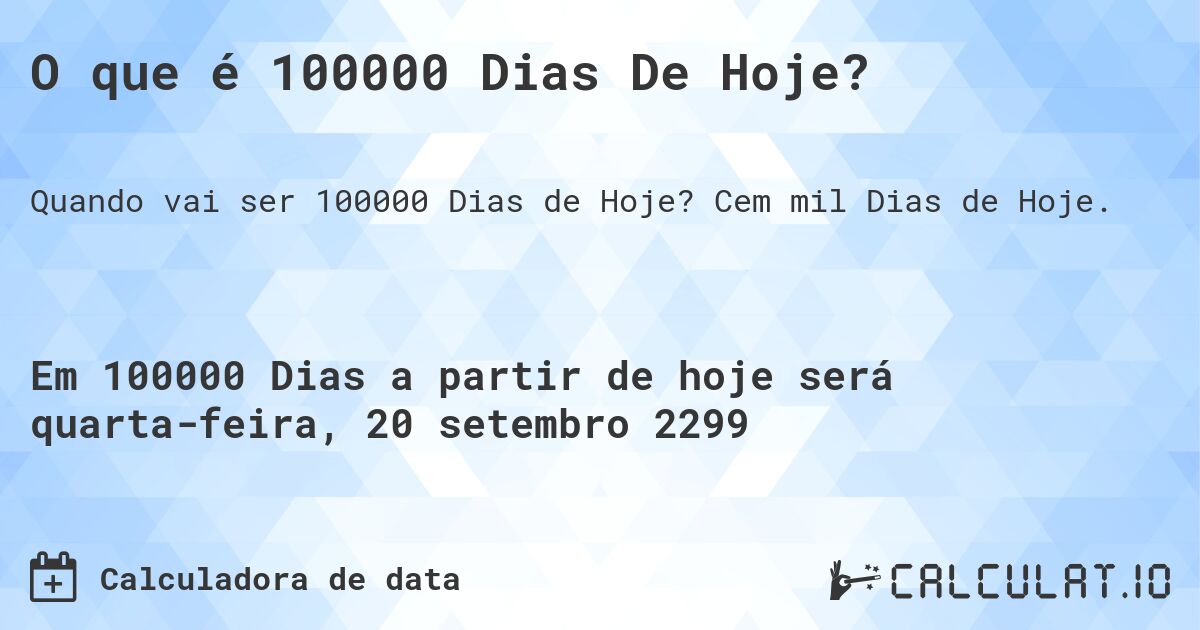 O que é 100000 Dias De Hoje?

Quando vai ser 100000 Dias de Hoje? Cem mil Dias de Hoje.

Em 100000 Dias a partir de hoje será quarta-feira, 20 setembro 2299

Calculadora de data

CALCULAT.IO